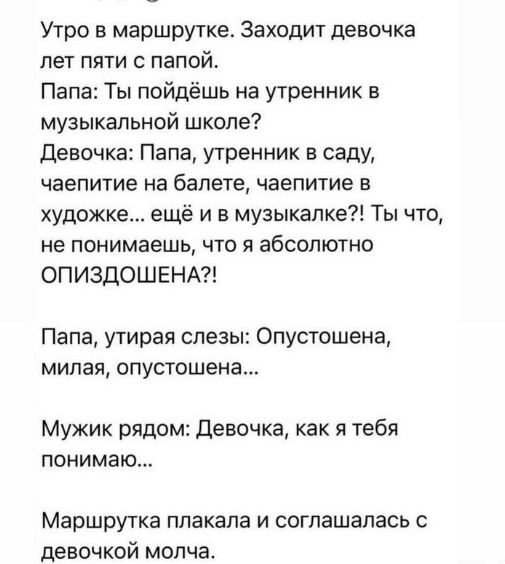 Утро в маршрутке. Заходит девочка лет пяти с папой.
Папа: Ты пойдёшь на утренник в музыкальной школе?
Девочка: Папа, утренник в саду, чаепитие на балете, чаепитие в художке... ещё и в музыкалке?! Ты что, не понимаешь, что я абсолютно ОПИЗДОШЕНА?!

Папа, утирая слезы: Опустошена, милая, опустошена...

Мужик рядом: Девочка, как я тебя понимаю...

Маршрутка плакала и соглашалась с девочкой молча.